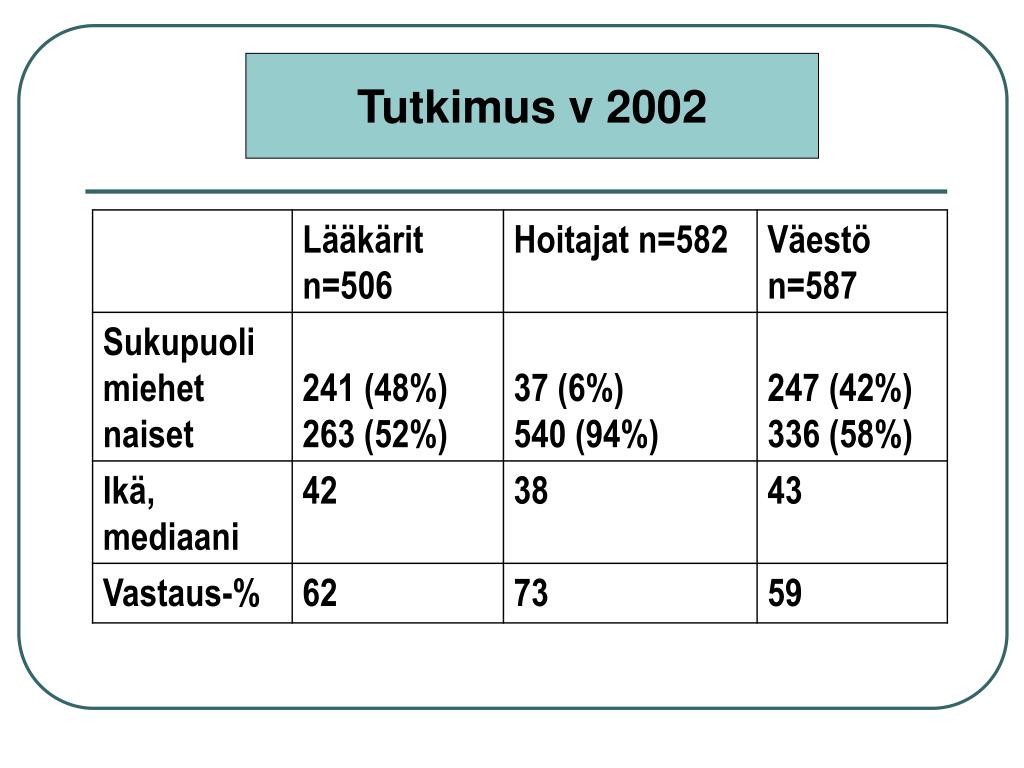 Tutkimus v 2002

| | Lääkärit n=506 | Hoitajat n=582 | Väestö n=587 |
|---|---|---|---|
| Sukupuoli miehet naiset | 241 (48%) 263 (52%) | 37 (6%) 540 (94%) | 247 (42%) 336 (58%) |
| Ikä, mediaani | 42 | 38 | 43 |
| Vastaus-% | 62 | 73 | 59 |